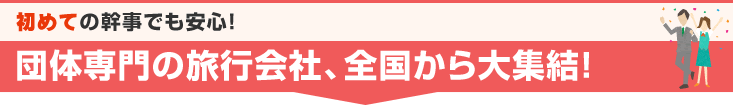 初めての幹事でも安心!

団体専門の旅行会社、全国から大集結!